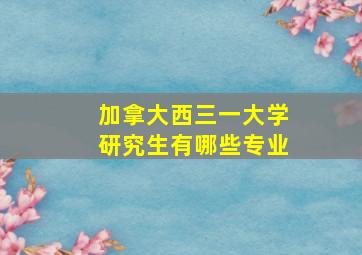 加拿大西三一大学
研究生有哪些专业